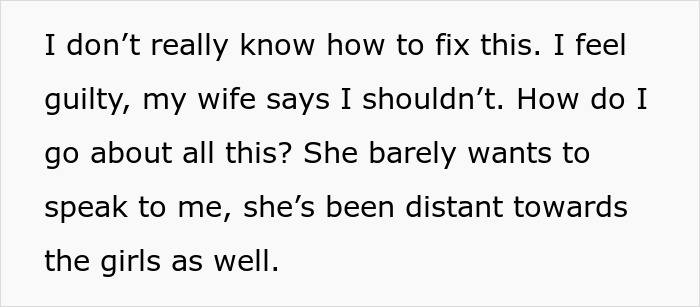 I don’t really know how to fix this. I feel guilty, my wife says I shouldn’t. How do I go about all this? She barely wants to speak to me, she’s been distant towards the girls as well.